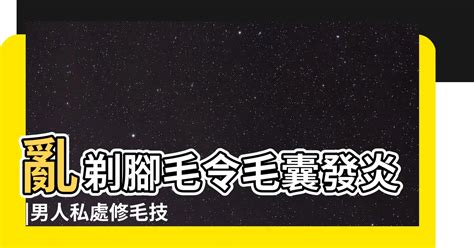 亂剃腳毛令毛囊發炎

|男人私處修毛技